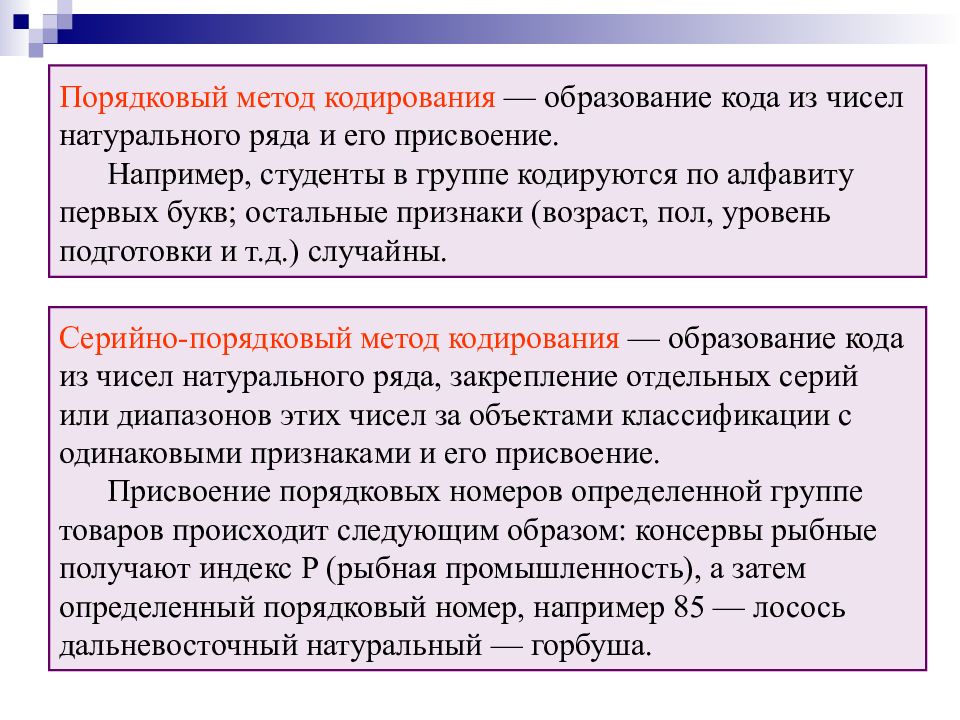 Порядковый метод кодирования — образование кода из чисел натурального ряда и его присвоение.

Например, студенты в группе кодируются по алфавиту первых букв; остальные признаки (возраст, пол, уровень подготовки и т.д.) случайны.

Серийно-порядковый метод кодирования — образование кода из чисел натурального ряда, закрепление отдельных серий или диапазонов этих чисел за объектами классификации с одинаковыми признаками и его присвоение.

Присвоение порядковых номеров определенной группе товаров происходит следующим образом: консервы рыбные получают индекс Р (рыбная промышленность), а затем определенный порядковый номер, например 85 — лосось дальневосточный натуральный — горбуша.